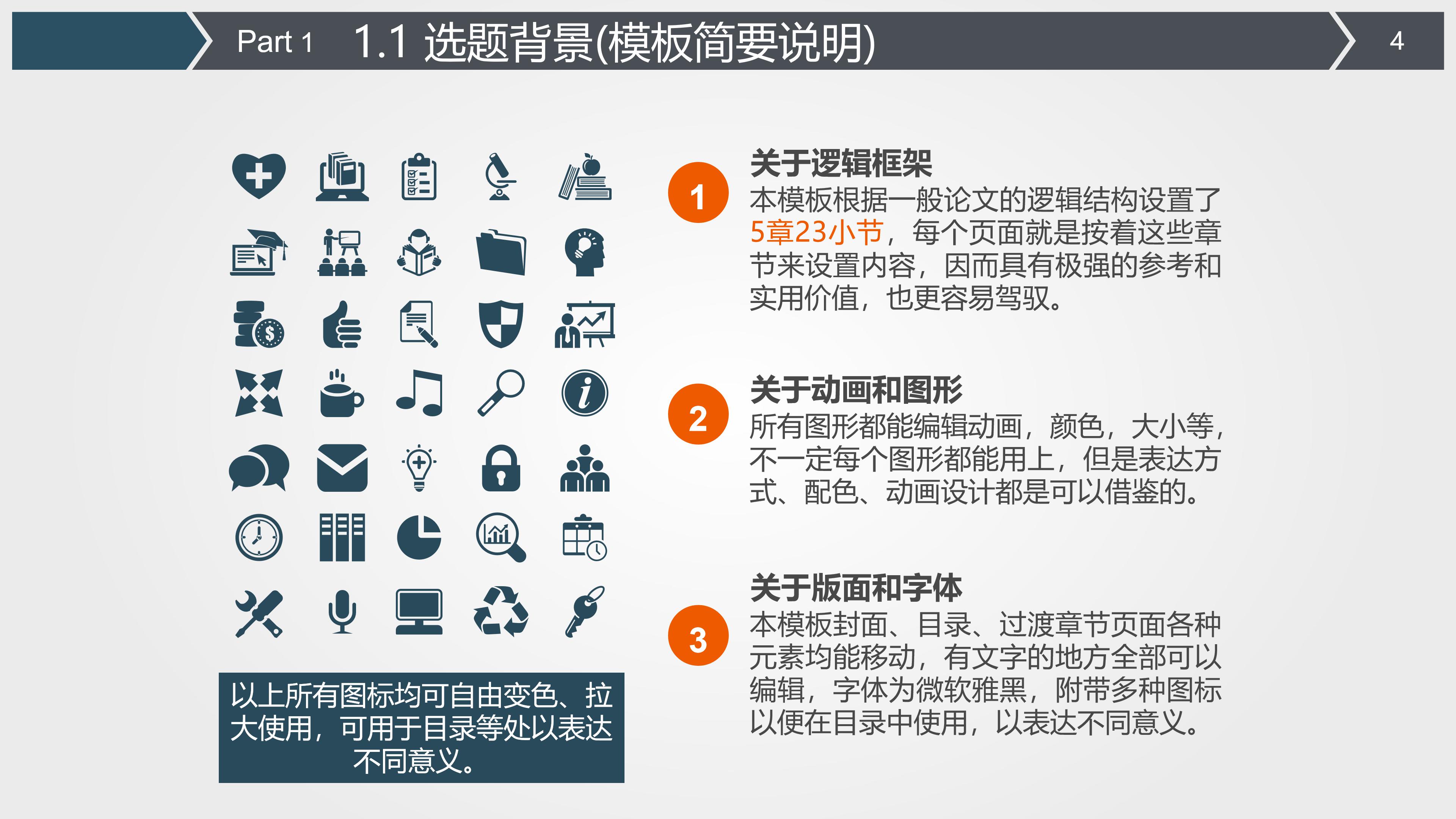 Part 1 1.1 选题背景(模板简要说明)

4

以上所有图标均可自由变色、拉大使用，可用于目录等处以表达不同意义。

1

关于逻辑框架

本模板根据一般论文的逻辑结构设置了5章23小节，每个页面就是按着这些章节来设置内容，因而具有极强的参考和实用价值，也更容易驾驭。

2

关于动画和图形

所有图形都能编辑动画，颜色，大小等，不一定每个图形都能用上，但是表达方式、配色、动画设计都是可以借鉴的。

3

关于版面和字体

本模板封面、目录、过渡章节页面各种元素均能移动，有文字的地方全部可以编辑，字体为微软雅黑，附带多种图标以便在目录中使用，以表达不同意义。